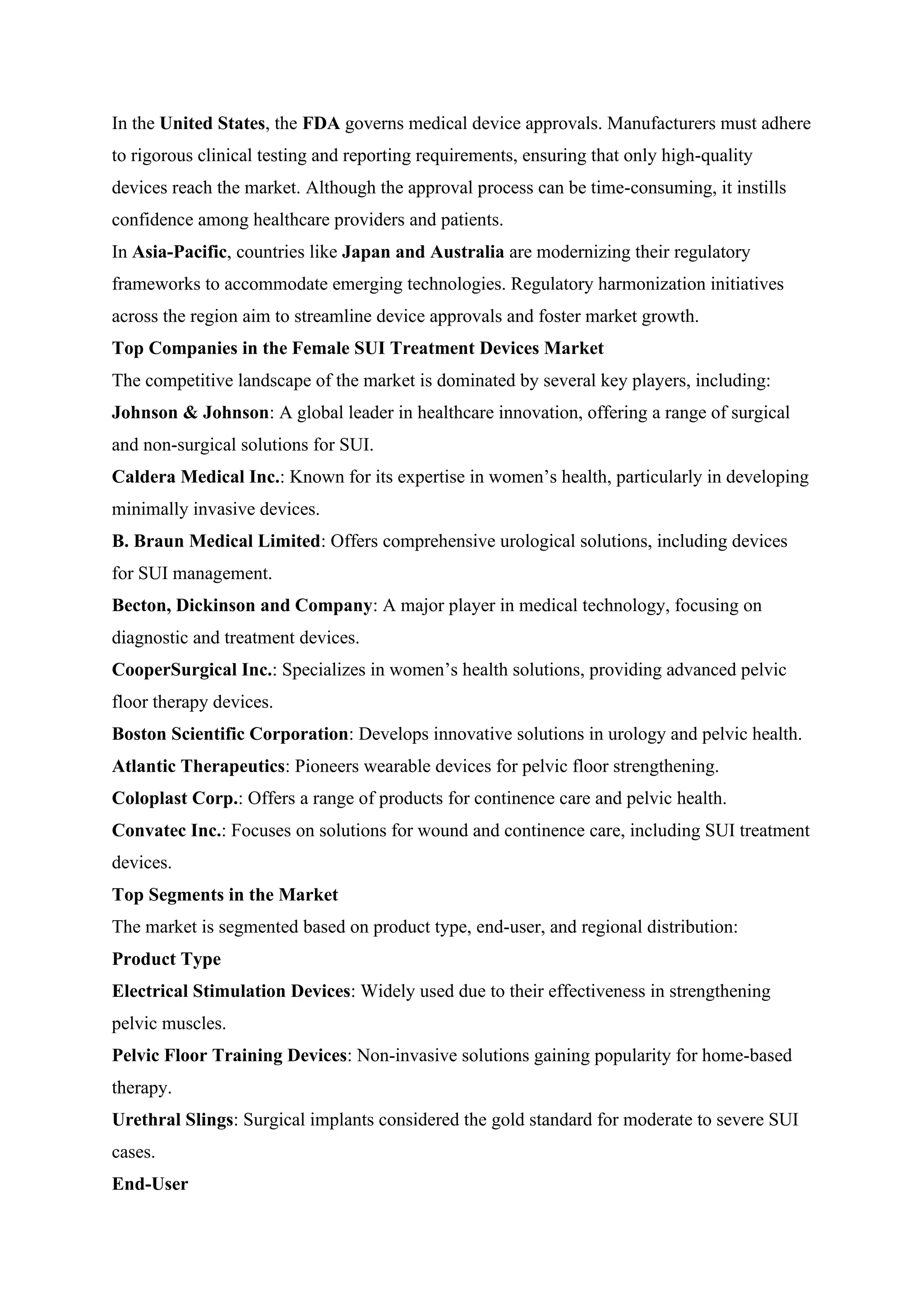 In the United States, the FDA governs medical device approvals. Manufacturers must adhere to rigorous clinical testing and reporting requirements, ensuring that only high-quality devices reach the market. Although the approval process can be time-consuming, it instills confidence among healthcare providers and patients.

In Asia-Pacific, countries like Japan and Australia are modernizing their regulatory frameworks to accommodate emerging technologies. Regulatory harmonization initiatives across the region aim to streamline device approvals and foster market growth.

Top Companies in the Female SUI Treatment Devices Market

The competitive landscape of the market is dominated by several key players, including:

Johnson & Johnson: A global leader in healthcare innovation, offering a range of surgical and non-surgical solutions for SUI.

Caldera Medical Inc.: Known for its expertise in women's health, particularly in developing minimally invasive devices.

B. Braun Medical Limited: Offers comprehensive urological solutions, including devices for SUI management.

Becton, Dickinson and Company: A major player in medical technology, focusing on diagnostic and treatment devices.

CooperSurgical Inc.: Specializes in women's health solutions, providing advanced pelvic floor therapy devices.

Boston Scientific Corporation: Develops innovative solutions in urology and pelvic health.

Atlantic Therapeutics: Pioneers wearable devices for pelvic floor strengthening.

Coloplast Corp.: Offers a range of products for continence care and pelvic health.

Convatec Inc.: Focuses on solutions for wound and continence care, including SUI treatment devices.

Top Segments in the Market

The market is segmented based on product type, end-user, and regional distribution:

Product Type

Electrical Stimulation Devices: Widely used due to their effectiveness in strengthening pelvic muscles.

Pelvic Floor Training Devices: Non-invasive solutions gaining popularity for home-based therapy.

Urethral Slings: Surgical implants considered the gold standard for moderate to severe SUI cases.

End-User